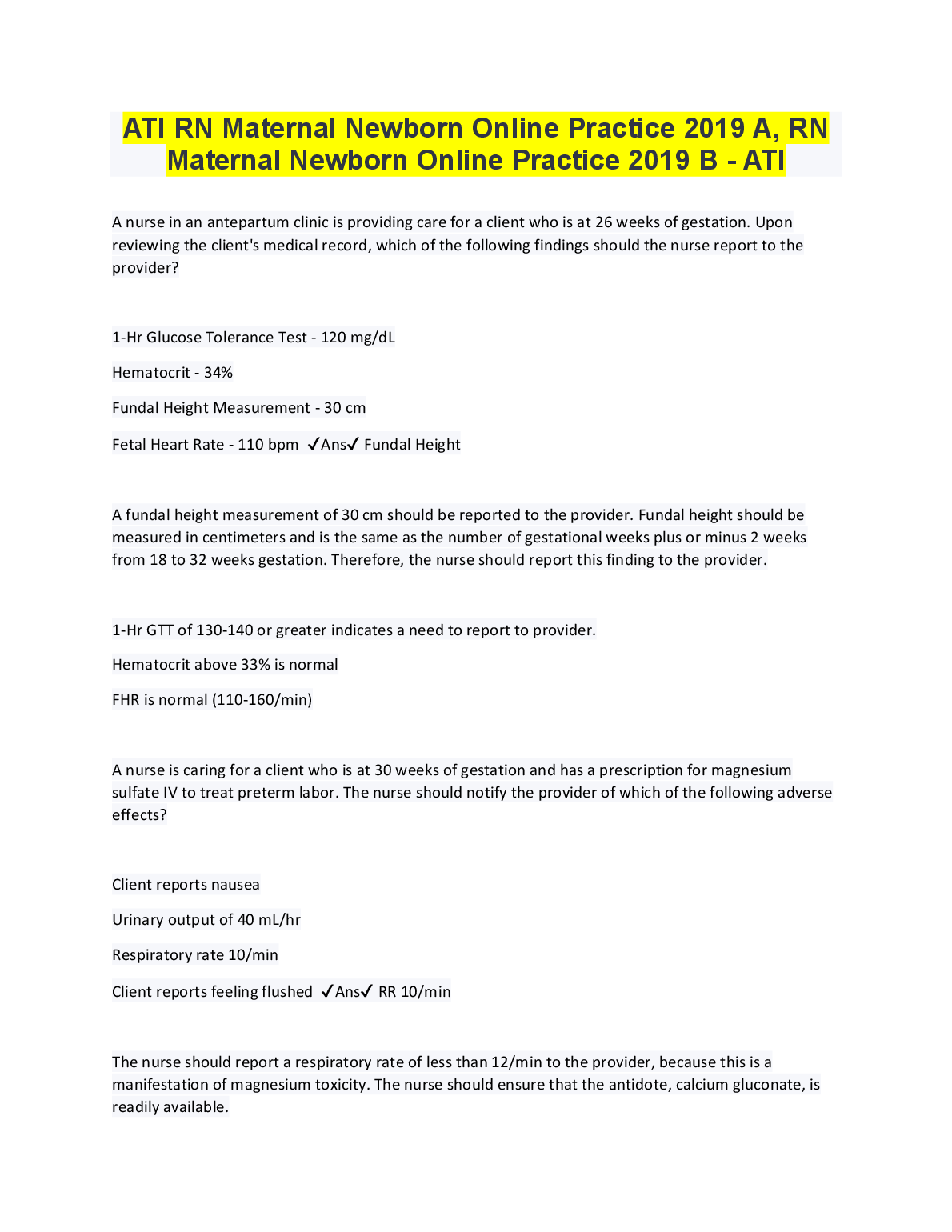 ATI RN Maternal Newborn Online Practice 2019 A, RN Maternal Newborn Online Practice 2019 B - ATI

A nurse in an antepartum clinic is providing care for a client who is at 26 weeks of gestation. Upon reviewing the client's medical record, which of the following findings should the nurse report to the provider?

1-Hr Glucose Tolerance Test - 120 mg/dL

Hematocrit - 34%

Fundal Height Measurement - 30 cm

Fetal Heart Rate - 110 bpm ✓Ans✓ Fundal Height

A fundal height measurement of 30 cm should be reported to the provider. Fundal height should be measured in centimeters and is the same as the number of gestational weeks plus or minus 2 weeks from 18 to 32 weeks gestation. Therefore, the nurse should report this finding to the provider.

1-Hr GTT of 130-140 or greater indicates a need to report to provider.

Hematocrit above 33% is normal

FHR is normal (110-160/min)

A nurse is caring for a client who is at 30 weeks of gestation and has a prescription for magnesium sulfate IV to treat preterm labor. The nurse should notify the provider of which of the following adverse effects?

Client reports nausea

Urinary output of 40 mL/hr

Respiratory rate 10/min

Client reports feeling flushed ✓Ans✓ RR 10/min

The nurse should report a respiratory rate of less than 12/min to the provider, because this is a manifestation of magnesium toxicity. The nurse should ensure that the antidote, calcium gluconate, is readily available.